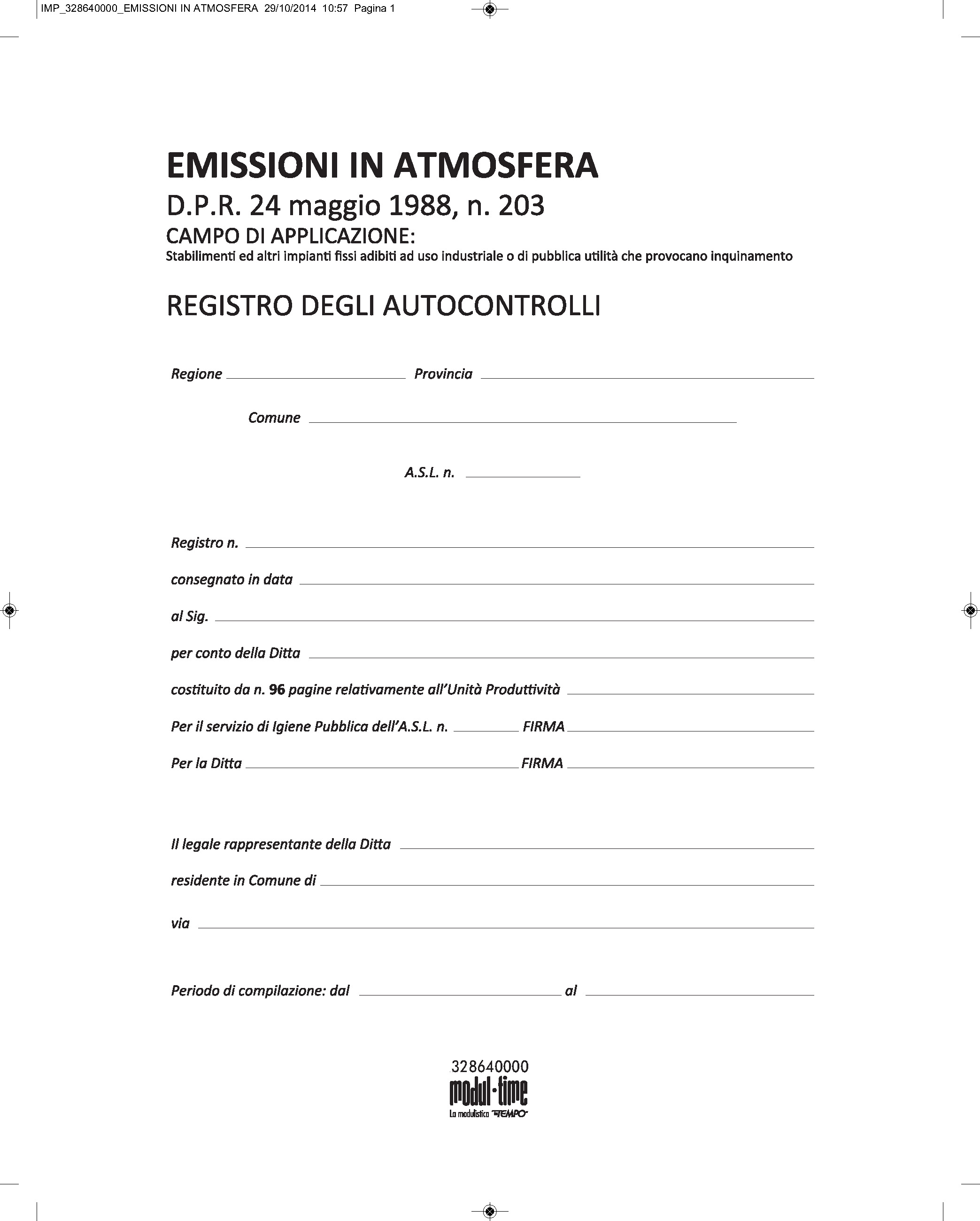 IMP_328640000_EMISSIONI IN ATMOSFERA 29/10/2014 10:57 Pagina 1

EMISSIONI IN ATMOSFERA

D.P.R. 24 maggio 1988, n. 203

CAMPO DI APPLICAZIONE:

Stabilimenti ed altri impianti fissi adibiti ad uso industriale o di pubblica utilità che provocano inquinamento

REGISTRO DEGLI AUTOCONTROLLI

Regione ____ Provincia ____

Comune ____

A.S.L. n. ____

Registro n. ____

consegnato in data ____

al Sig. ____

per conto della Ditta ____

costituito da n. 96 pagine relativamente all'Unità Produttività ____

Per il servizio di Igiene Pubblica dell'A.S.L. n. ____ FIRMA ____

Per la Ditta ____ FIRMA ____

Il legale rappresentante della Ditta ____

residente in Comune di ____

via ____

Periodo di compilazione: dal ____ al ____

328640000

modul·time

La modulistica TEMPO